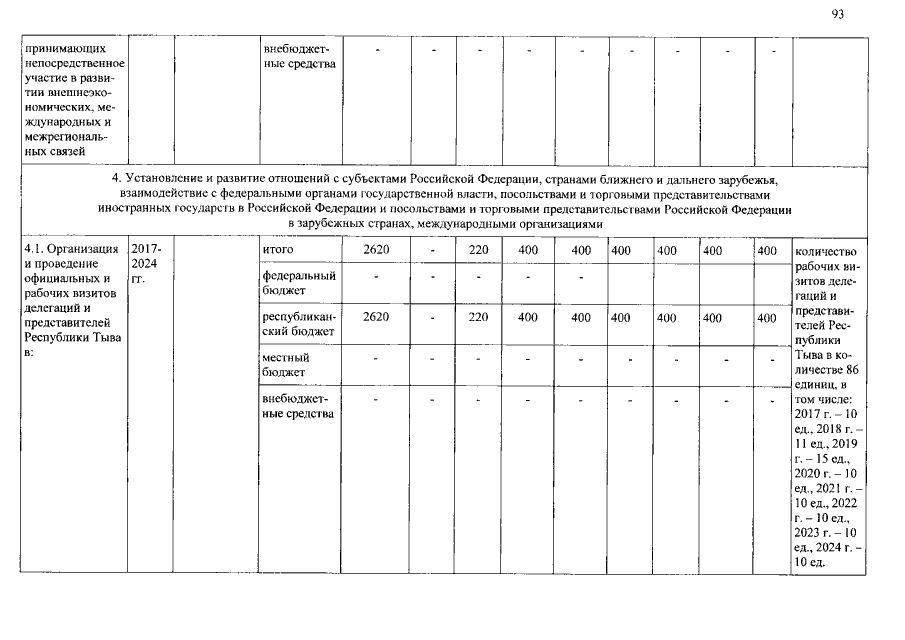 93

| принимающих непосредственное участие в развитии внешнеэкономических, международных и межрегиональных связей | | | внебюджетные средства | - | - | - | - | - | - | - | - | - | |
|---|---|---|---|---|---|---|---|---|---|---|---|---|---|
| 4. Установление и развитие отношений с субъектами Российской Федерации, странами ближнего и дальнего зарубежья, взаимодействие с федеральными органами государственной власти, посольствами и торговыми представительствами иностранных государств в Российской Федерации и посольствами и торговыми представительствами Российской Федерации в зарубежных странах, международными организациями | | | | | | | | | | | | | |
| 4.1. Организация и проведение официальных и рабочих визитов делегаций и представителей Республики Тыва в: | 2017-2024 гг. | | итого | 2620 | - | 220 | 400 | 400 | 400 | 400 | 400 | 400 | количество рабочих визитов делегаций и представителей Республики Тыва в количестве 86 единиц, в том числе: 2017 г. – 10 ед., 2018 г. – 11 ед., 2019 г. – 15 ед., 2020 г. – 10 ед., 2021 г. – 10 ед., 2022 г. – 10 ед., 2023 г. – 10 ед., 2024 г. – 10 ед. |
| | | | федеральный бюджет | - | - | - | - | - | | | | | |
| | | | республиканский бюджет | 2620 | - | 220 | 400 | 400 | 400 | 400 | 400 | 400 | |
| | | | местный бюджет | - | - | - | - | - | - | - | - | - | |
| | | | внебюджетные средства | - | - | - | - | - | - | - | - | - | |